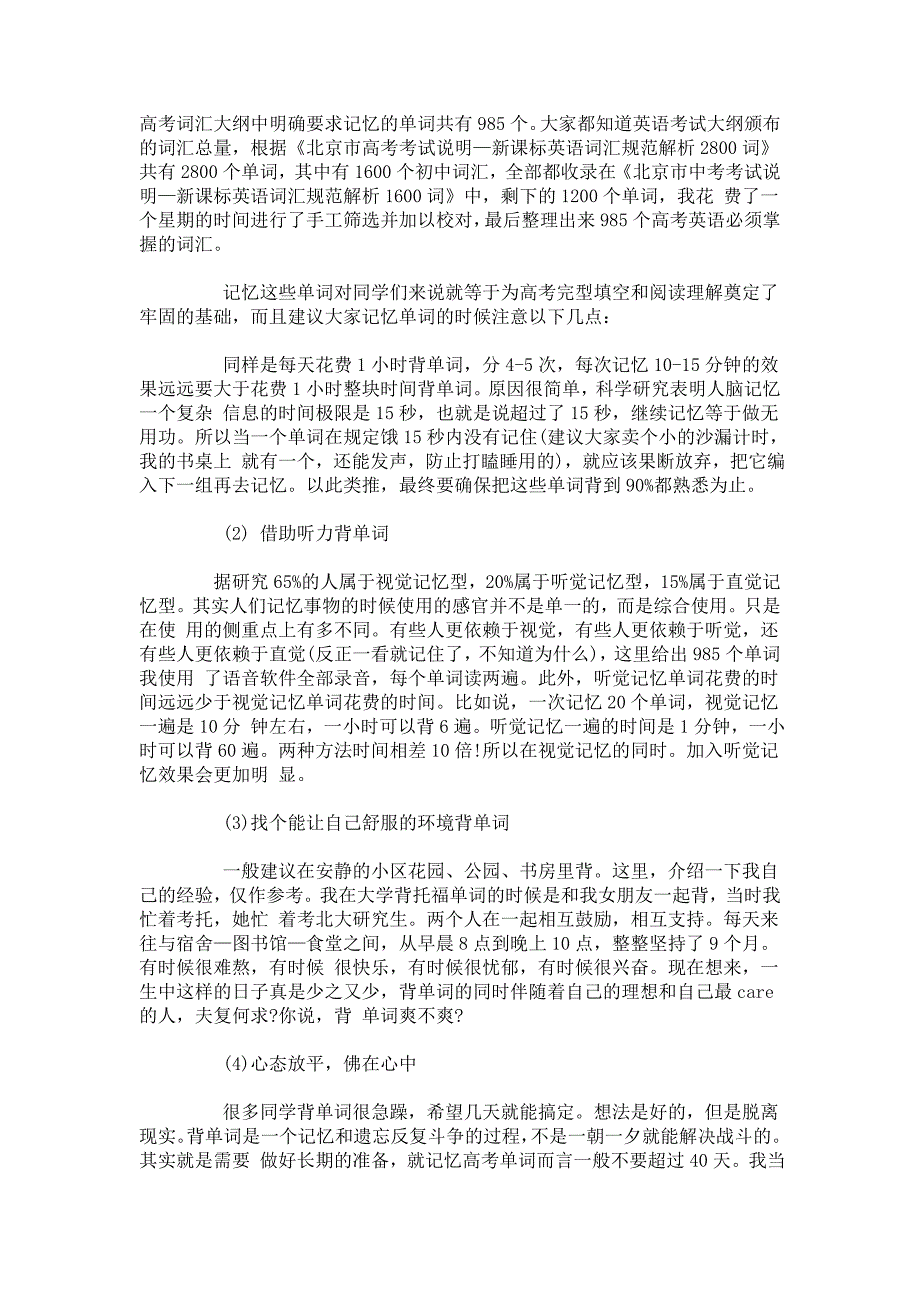 高考词汇大纲中明确要求记忆的单词共有 985 个。大家都知道英语考试大纲颁布的词汇总量，根据《北京市高考考试说明—新课标英语词汇规范解析 2800 词》共有 2800 个单词，其中有 1600 个初中词汇，全部都收录在《北京市中考考试说明—新课标英语词汇规范解析 1600 词》中，剩下的 1200 个单词，我花 费了一个星期的时间进行了手工筛选并加以校对，最后整理出来 985 个高考英语必须掌握的词汇。

记忆这些单词对同学们来说就等于为高考完型填空和阅读理解奠定了牢固的基础，而且建议大家记忆单词的时候注意以下几点：

同样是每天花费 1 小时背单词，分 4-5 次，每次记忆 10-15 分钟的效果远远要大于花费 1 小时整块时间背单词。原因很简单，科学研究表明人脑记忆一个复杂 信息的时间极限是 15 秒，也就是说超过了 15 秒，继续记忆等于做无用功。所以当一个单词在规定饿 15 秒内没有记住(建议大家卖个小的沙漏计时，我的书桌上 就有一个，还能发声，防止打瞌睡用的)，就应该果断放弃，把它编入下一组再去记忆。以此类推，最终要确保把这些单词背到 90%都熟悉为止。

(2) 借助听力背单词

据研究 65%的人属于视觉记忆型，20%属于听觉记忆型，15%属于直觉记忆型。其实人们记忆事物的时候使用的感官并不是单一的，而是综合使用。只是在使 用的侧重点上有多不同。有些人更依赖于视觉，有些人更依赖于听觉，还有些人更依赖于直觉(反正一看就记住了，不知道为什么)，这里给出 985 个单词我使用 了语音软件全部录音，每个单词读两遍。此外，听觉记忆单词花费的时间远远少于视觉记忆单词花费的时间。比如说，一次记忆 20 个单词，视觉记忆一遍是 10 分 钟左右，一小时可以背 6 遍。听觉记忆一遍的时间是 1 分钟，一小时可以背 60 遍。两种方法时间相差 10 倍!所以在视觉记忆的同时。加入听觉记忆效果会更加明 显。

(3)找个能让自己舒服的环境背单词

一般建议在安静的小区花园、公园、书房里背。这里，介绍一下我自己的经验，仅作参考。我在大学背托福单词的时候是和我女朋友一起背，当时我忙着考托，她忙 着考北大研究生。两个人在一起相互鼓励，相互支持。每天来往与宿舍—图书馆—食堂之间，从早晨 8 点到晚上 10 点，整整坚持了 9 个月。有时候很难熬，有时候 很快乐，有时候很忧郁，有时候很兴奋。现在想来，一生中这样的日子真是少之又少，背单词的同时伴随着自己的理想和自己最 care 的人，夫复何求?你说，背 单词爽不爽?

(4)心态放平，佛在心中

很多同学背单词很急躁，希望几天就能搞定。想法是好的，但是脱离现实。背单词是一个记忆和遗忘反复斗争的过程，不是一朝一夕就能解决战斗的。其实就是需要 做好长期的准备，就记忆高考单词而言一般不要超过 40 天。我当